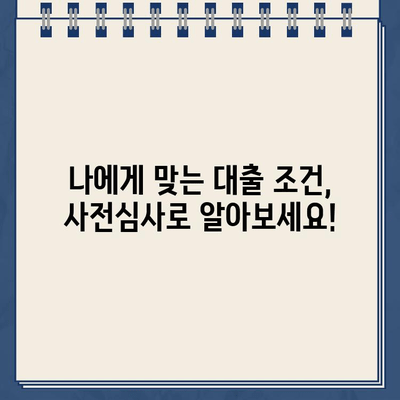 나에게 맞는 대출 조건,
사전심사로 알아보세요!